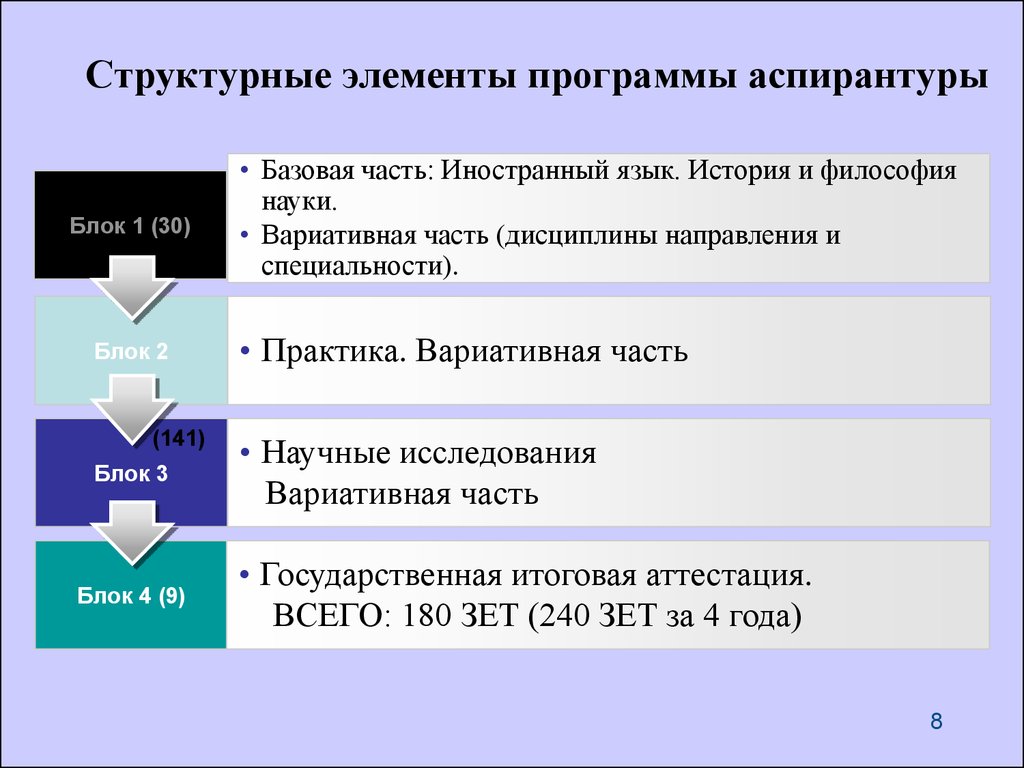 Структурные элементы программы аспирантуры

Блок 1 (30)

• Базовая часть: Иностранный язык. История и философия науки.
• Вариативная часть (дисциплины направления и специальности).

Блок 2

• Практика. Вариативная часть

(141)
Блок 3

• Научные исследования
Вариативная часть

Блок 4 (9)

• Государственная итоговая аттестация.
ВСЕГО: 180 ЗЕТ (240 ЗЕТ за 4 года)

8